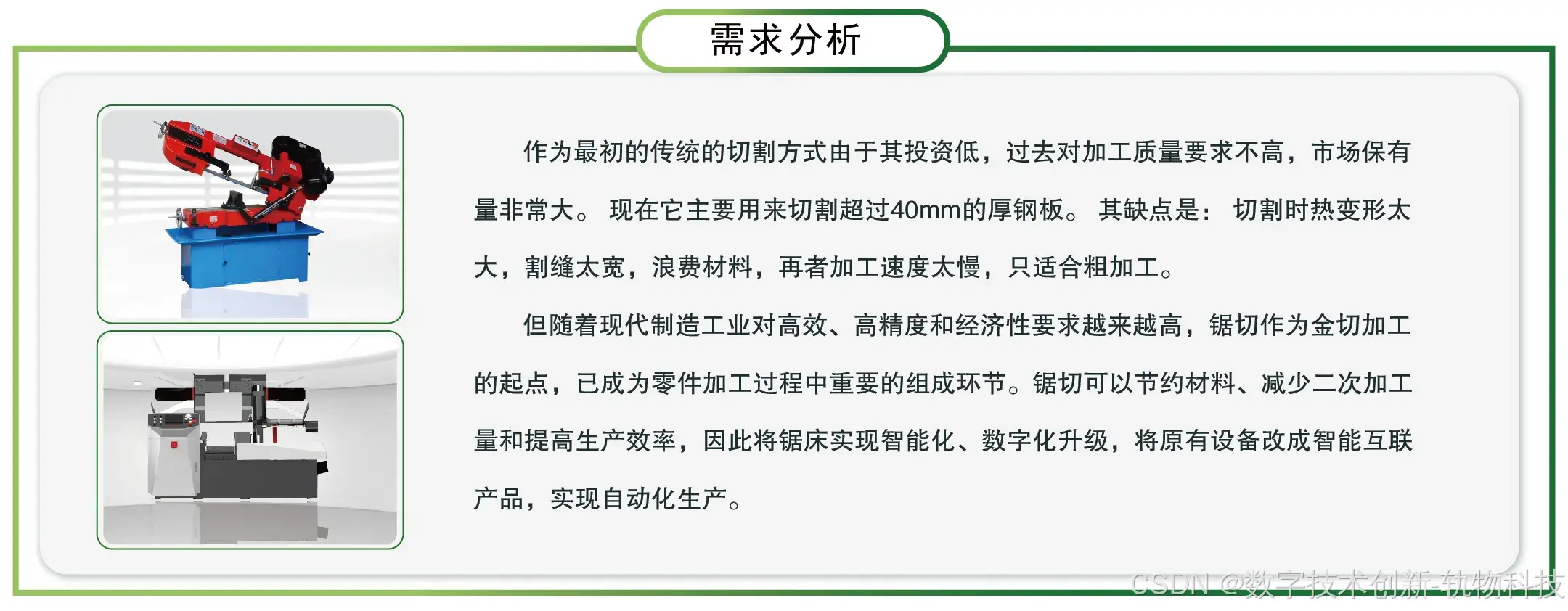 需求分析

作为最初的传统的切割方式由于其投资低，过去对加工质量要求不高，市场保有量非常大。 现在它主要用来切割超过40mm的厚钢板。 其缺点是： 切割时热变形太大，割缝太宽，浪费材料，再者加工速度太慢，只适合粗加工。

但随着现代制造工业对高效、高精度和经济性要求越来越高，锯切作为金切加工的起点，已成为零件加工过程中重要的组成环节。锯切可以节约材料、减少二次加工量和提高生产效率，因此将锯床实现智能化、数字化升级，将原有设备改成智能互联产品，实现自动化生产。

CSDN @数字技术创新-轨物科技